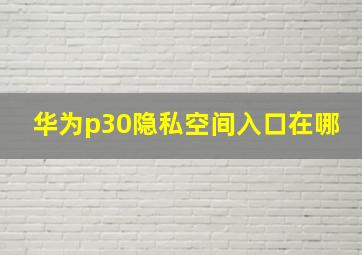 华为p30隐私空间入口在哪